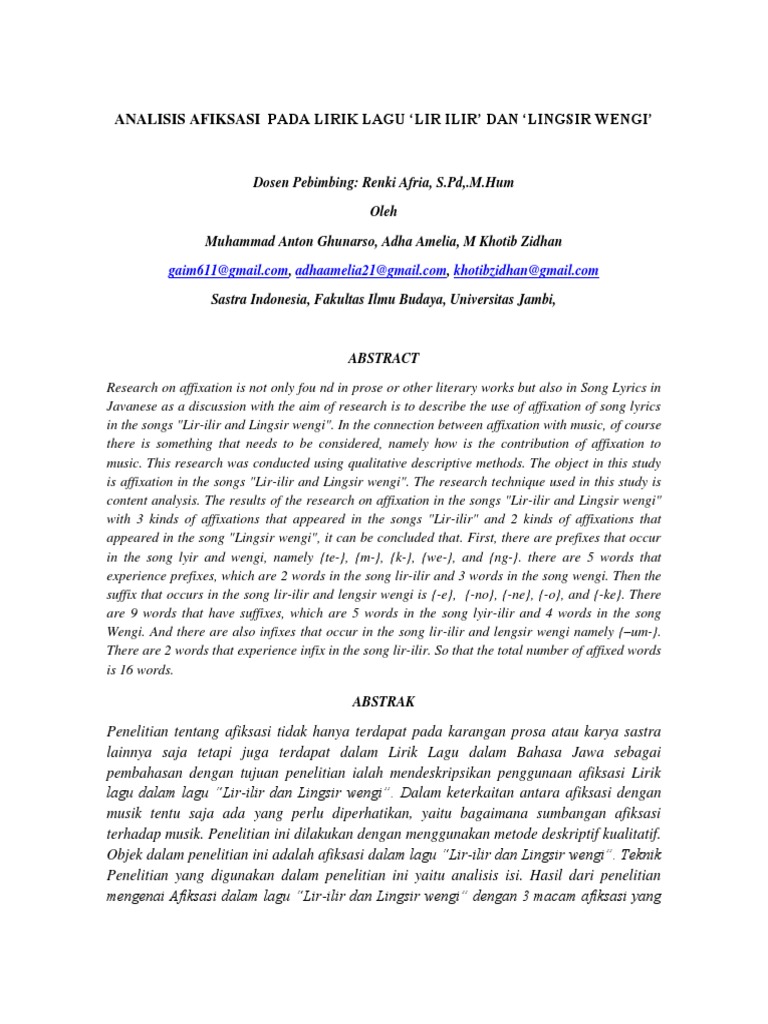 ANALISIS AFIKSASI PADA LIRIK LAGU 'LIR ILIR' DAN 'LINGSIR WENGI'

Dosen Pebimbing: Renki Afria, S.Pd,.M.Hum

Oleh

Muhammad Anton Ghunarso, Adha Amelia, M Khotib Zidhan

gaim611@gmail.com, adhaamelia21@gmail.com, khotibzidhan@gmail.com

Sastra Indonesia, Fakultas Ilmu Budaya, Universitas Jambi,

ABSTRACT

Research on affixation is not only fou nd in prose or other literary works but also in Song Lyrics in Javanese as a discussion with the aim of research is to describe the use of affixation of song lyrics in the songs "Lir-ilir and Lingsir wengi". In the connection between affixation with music, of course there is something that needs to be considered, namely how is the contribution of affixation to music. This research was conducted using qualitative descriptive methods. The object in this study is affixation in the songs "Lir-ilir and Lingsir wengi". The research technique used in this study is content analysis. The results of the research on affixation in the songs "Lir-ilir and Lingsir wengi" with 3 kinds of affixations that appeared in the songs "Lir-ilir" and 2 kinds of affixations that appeared in the song "Lingsir wengi", it can be concluded that. First, there are prefixes that occur in the song lyir and wengi, namely {te-}, {m-}, {k-}, {we-}, and {ng-}. there are 5 words that experience prefixes, which are 2 words in the song lir-ilir and 3 words in the song wengi. Then the suffix that occurs in the song lir-ilir and lengsir wengi is {-e}, {-no}, {-ne}, {-o}, and {-ke}. There are 9 words that have suffixes, which are 5 words in the song lyir-ilir and 4 words in the song Wengi. And there are also infixes that occur in the song lir-ilir and lengsir wengi namely {–um-}. There are 2 words that experience infix in the song lir-ilir. So that the total number of affixed words is 16 words.

ABSTRAK

Penelitian tentang afiksasi tidak hanya terdapat pada karangan prosa atau karya sastra lainnya saja tetapi juga terdapat dalam Lirik Lagu dalam Bahasa Jawa sebagai pembahasan dengan tujuan penelitian ialah mendeskripsikan penggunaan afiksasi Lirik lagu dalam lagu "Lir-ilir dan Lingsir wengi". Dalam keterkaitan antara afiksasi dengan musik tentu saja ada yang perlu diperhatikan, yaitu bagaimana sumbangan afiksasi terhadap musik. Penelitian ini dilakukan dengan menggunakan metode deskriptif kualitatif. Objek dalam penelitian ini adalah afiksasi dalam lagu "Lir-ilir dan Lingsir wengi". Teknik Penelitian yang digunakan dalam penelitian ini yaitu analisis isi. Hasil dari penelitian mengenai Afiksasi dalam lagu "Lir-ilir dan Lingsir wengi" dengan 3 macam afiksasi yang